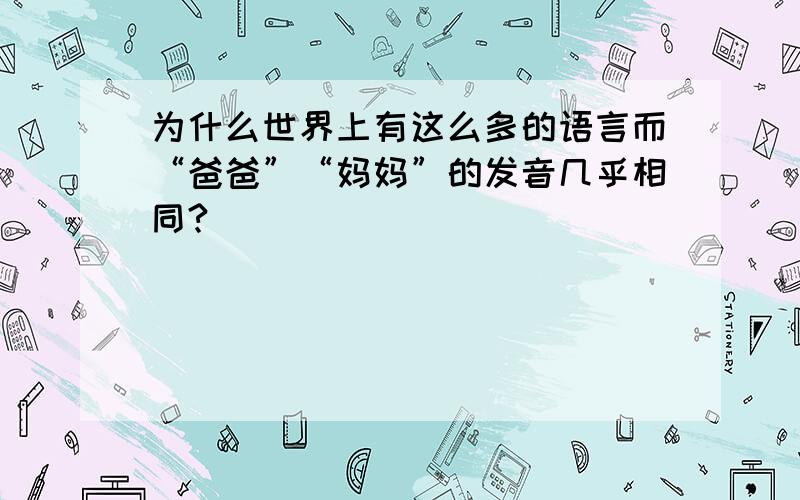 为什么世界上有这么多的语言而“爸爸”“妈妈”的发音几乎相同？

STATIONERY